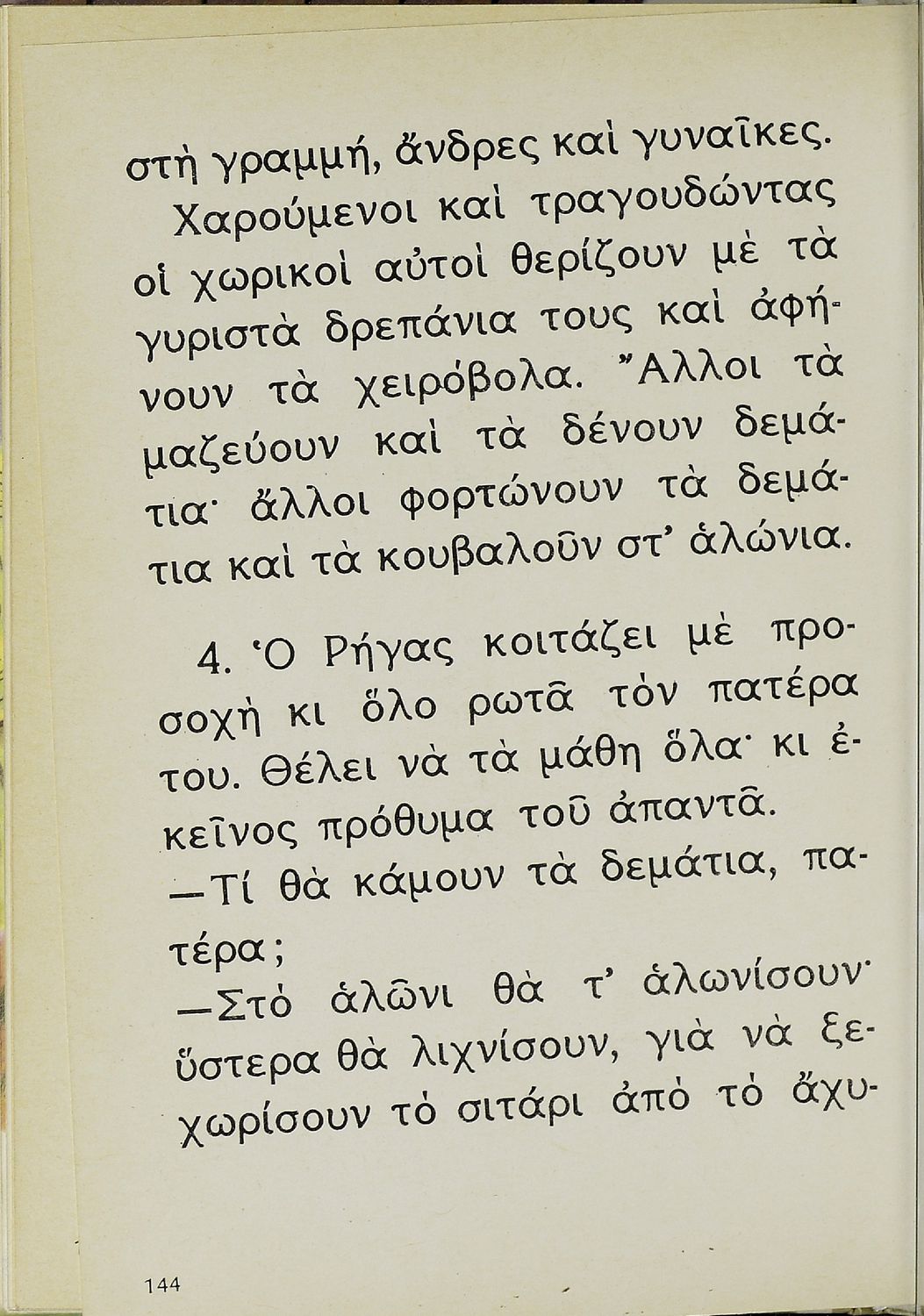 στὴ γραμμή, ἄνδρες καὶ γυναῖκες.

Χαρούμενοι καὶ τραγουδώντας οἱ χωρικοὶ αὐτοὶ θερίζουν μὲ τὰ γυριστὰ δρεπάνια τους καὶ ἀφήνουν τὰ χειρόβολα. Ἄλλοι τὰ μαζεύουν καὶ τὰ δένουν δεμάτια· ἄλλοι φορτώνουν τὰ δεμάτια καὶ τὰ κουβαλοῦν στ' ἁλώνια.

4. Ὁ Ρήγας κοιτάζει μὲ προσοχὴ κι ὅλο ρωτᾶ τὸν πατέρα του. Θέλει νὰ τὰ μάθη ὅλα· κι ἐκεῖνος πρόθυμα τοῦ ἀπαντᾶ.

—Τί θὰ κάμουν τὰ δεμάτια, πατέρα;

—Στὸ ἁλῶνι θὰ τ' ἁλωνίσουν· ὕστερα θὰ λιχνίσουν, γιὰ νὰ ξεχωρίσουν τὸ σιτάρι ἀπὸ τὸ ἄχυ-

144